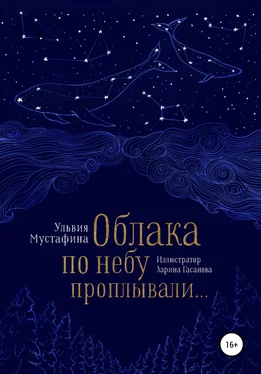 Ульвия Мустафина

Облака по небу проплывали...

Иллюстратор Зарина Гасанова

16+